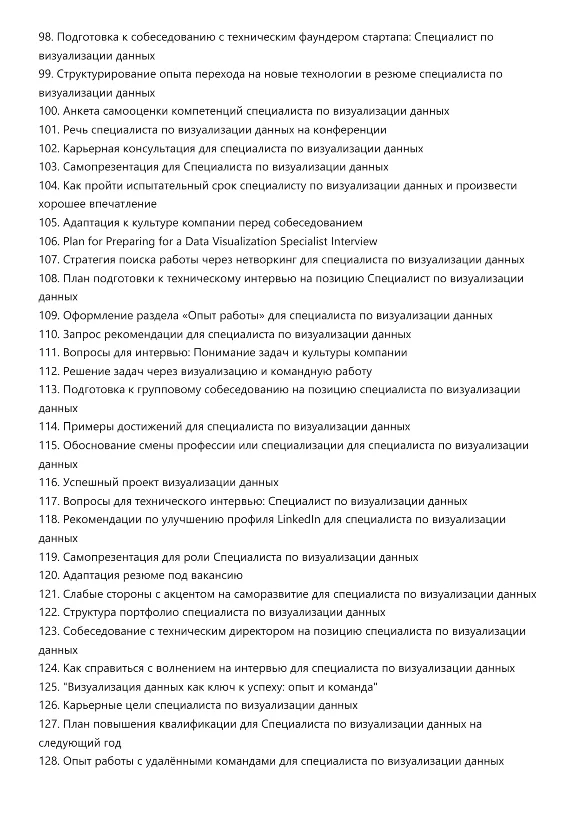 98. Подготовка к собеседованию с техническим фаундером стартапа: Специалист по визуализации данных
99. Структурирование опыта перехода на новые технологии в резюме специалиста по визуализации данных
100. Анкета самооценки компетенций специалиста по визуализации данных
101. Речь специалиста по визуализации данных на конференции
102. Карьерная консультация для специалиста по визуализации данных
103. Самопрезентация для Специалиста по визуализации данных
104. Как пройти испытательный срок специалисту по визуализации данных и произвести хорошее впечатление
105. Адаптация к культуре компании перед собеседованием
106. Plan for Preparing for a Data Visualization Specialist Interview
107. Стратегия поиска работы через нетворкинг для специалиста по визуализации данных
108. План подготовки к техническому интервью на позицию Специалист по визуализации данных
109. Оформление раздела «Опыт работы» для специалиста по визуализации данных
110. Запрос рекомендации для специалиста по визуализации данных
111. Вопросы для интервью: Понимание задач и культуры компании
112. Решение задач через визуализацию и командную работу
113. Подготовка к групповому собеседованию на позицию специалиста по визуализации данных
114. Примеры достижений для специалиста по визуализации данных
115. Обоснование смены профессии или специализации для специалиста по визуализации данных
116. Успешный проект визуализации данных
117. Вопросы для технического интервью: Специалист по визуализации данных
118. Рекомендации по улучшению профиля LinkedIn для специалиста по визуализации данных
119. Самопрезентация для роли Специалиста по визуализации данных
120. Адаптация резюме под вакансию
121. Слабые стороны с акцентом на саморазвитие для специалиста по визуализации данных
122. Структура портфолио специалиста по визуализации данных
123. Собеседование с техническим директором на позицию специалиста по визуализации данных
124. Как справиться с волнением на интервью для специалиста по визуализации данных
125. "Визуализация данных как ключ к успеху: опыт и команда"
126. Карьерные цели специалиста по визуализации данных
127. План повышения квалификации для Специалиста по визуализации данных на следующий год
128. Опыт работы с удалёнными командами для специалиста по визуализации данных